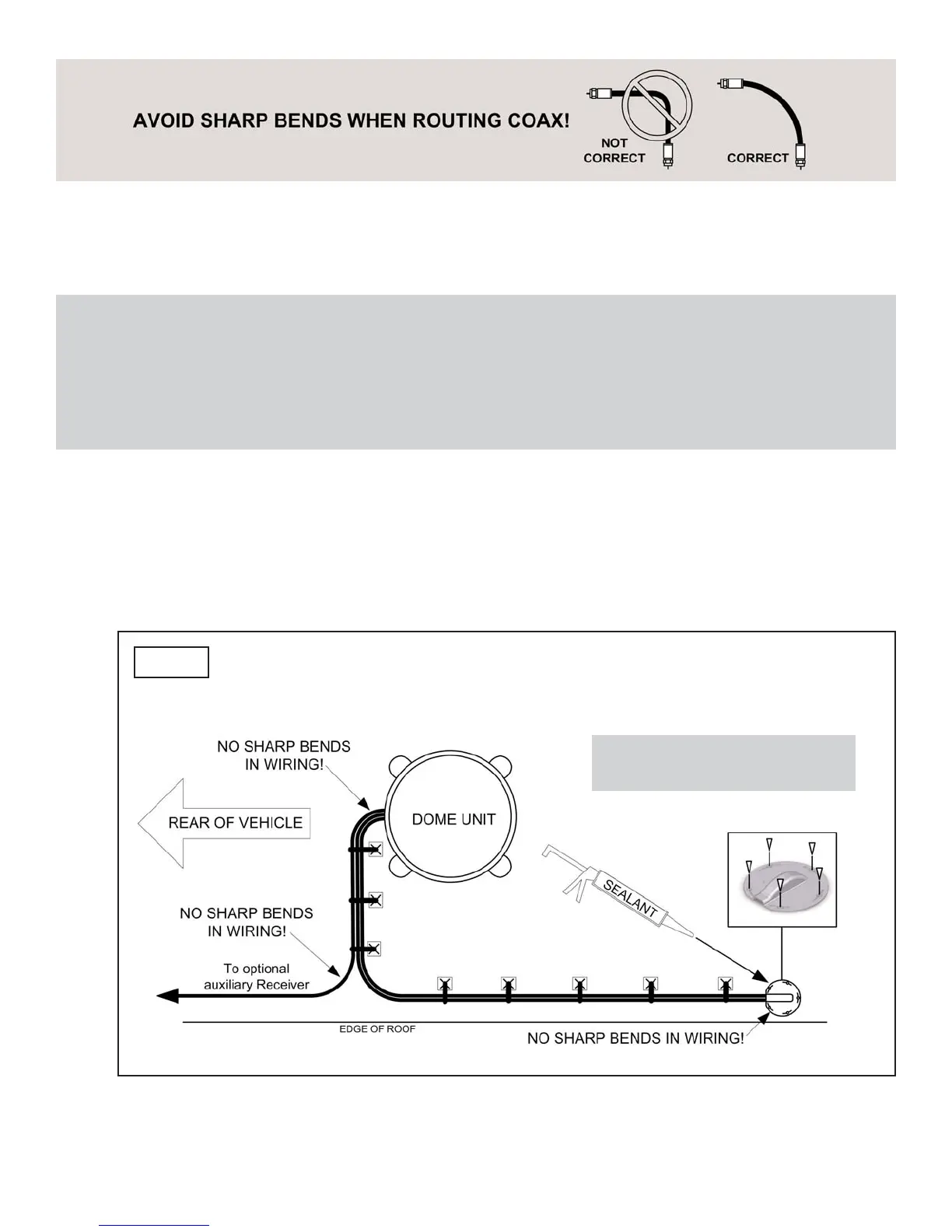 AVOID SHARP BENDS WHEN ROUTING COAX!

NOT CORRECT

CORRECT

NO SHARP BENDS IN WIRING!

REAR OF VEHICLE

DOME UNIT

SEALANT

NO SHARP BENDS IN WIRING!

To optional auxiliary Receiver

EDGE OF ROOF

NO SHARP BENDS IN WIRING!